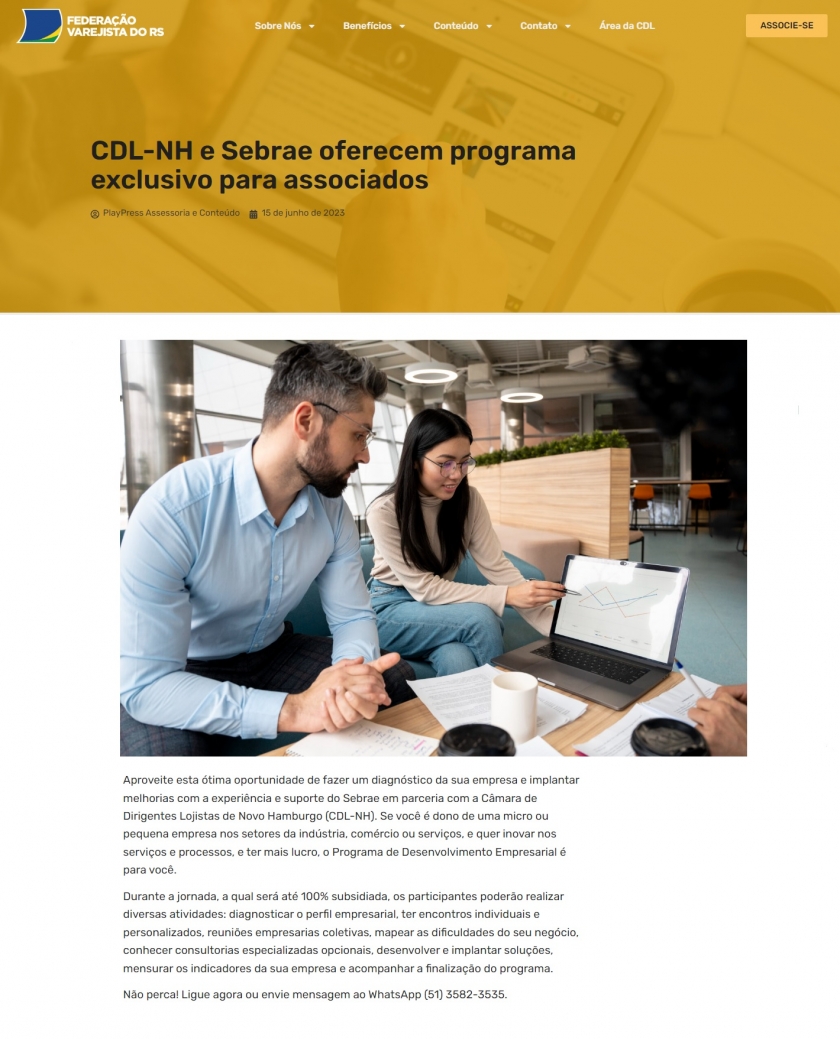 FEDERAÇÃO VAREJISTA DO RS

Sobre Nós Benefícios Conteúdo Contato Área da CDL

ASSOCIE-SE

CDL-NH e Sebrae oferecem programa exclusivo para associados

PlayPress Assessoria e Conteúdo 15 de junho de 2023

Aproveite esta ótima oportunidade de fazer um diagnóstico da sua empresa e implantar melhorias com a experiência e suporte do Sebrae em parceria com a Câmara de Dirigentes Lojistas de Novo Hamburgo (CDL-NH). Se você é dono de uma micro ou pequena empresa nos setores da indústria, comércio ou serviços, e quer inovar nos serviços e processos, e ter mais lucro, o Programa de Desenvolvimento Empresarial é para você.

Durante a jornada, a qual será até 100% subsidiada, os participantes poderão realizar diversas atividades: diagnosticar o perfil empresarial, ter encontros individuais e personalizados, reuniões empresarias coletivas, mapear as dificuldades do seu negócio, conhecer consultorias especializadas opcionais, desenvolver e implantar soluções, mensurar os indicadores da sua empresa e acompanhar a finalização do programa.

Não perca! Ligue agora ou envie mensagem ao WhatsApp (51) 3582-3535.